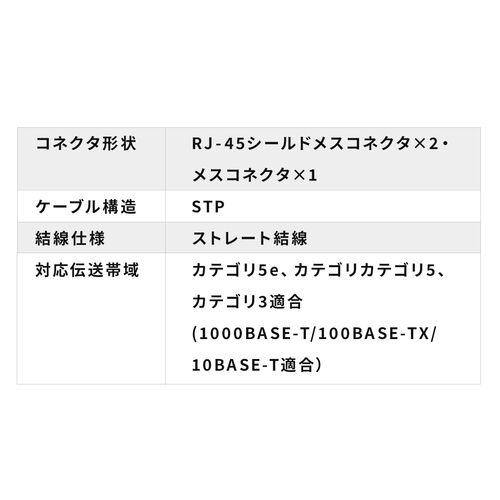 | コネクタ形状 | RJ-45シールドメスコネクタ×2・メスコネクタ×1 |
|---|---|
| ケーブル構造 | STP |
| 結線仕様 | ストレート結線 |
| 対応伝送帯域 | カテゴリ5e、カテゴリカテゴリ5、カテゴリ3適合 (1000BASE-T/100BASE-TX/10BASE-T適合) |